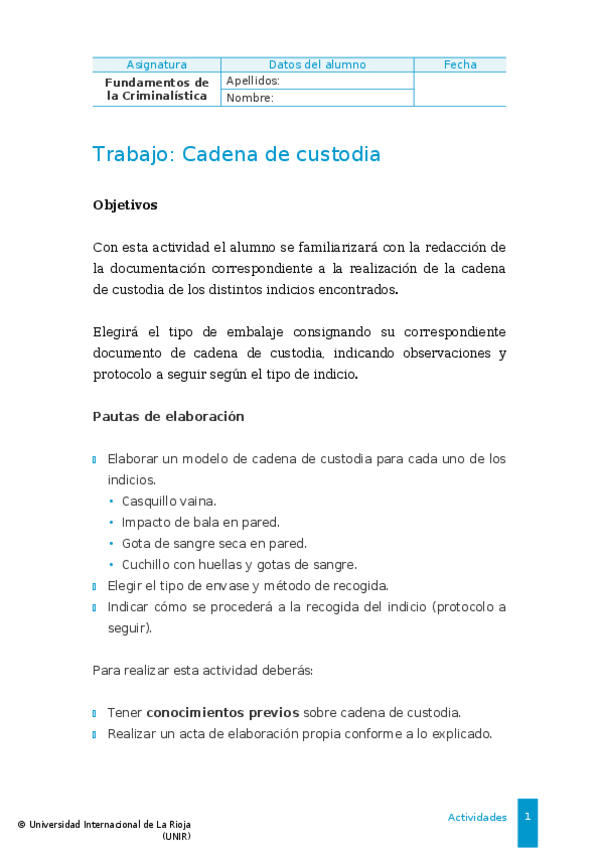 | Asignatura | Datos del alumno | Fecha |
|---|---|---|
| Fundamentos de la Criminalística | Apellidos: | |
| | Nombre: | |

Trabajo: Cadena de custodia

Objetivos

Con esta actividad el alumno se familiarizará con la redacción de la documentación correspondiente a la realización de la cadena de custodia de los distintos indicios encontrados.

Elegirá el tipo de embalaje consignando su correspondiente documento de cadena de custodia, indicando observaciones y protocolo a seguir según el tipo de indicio.

Pautas de elaboración

Elaborar un modelo de cadena de custodia para cada uno de los indicios.
• Casquillo vaina.
• Impacto de bala en pared.
• Gota de sangre seca en pared.
• Cuchillo con huellas y gotas de sangre.
Elegir el tipo de envase y método de recogida.
Indicar cómo se procederá a la recogida del indicio (protocolo a seguir).

Para realizar esta actividad deberás:

Tener conocimientos previos sobre cadena de custodia.
Realizar un acta de elaboración propia conforme a lo explicado.

© Universidad Internacional de La Rioja (UNIR)

Actividades 1